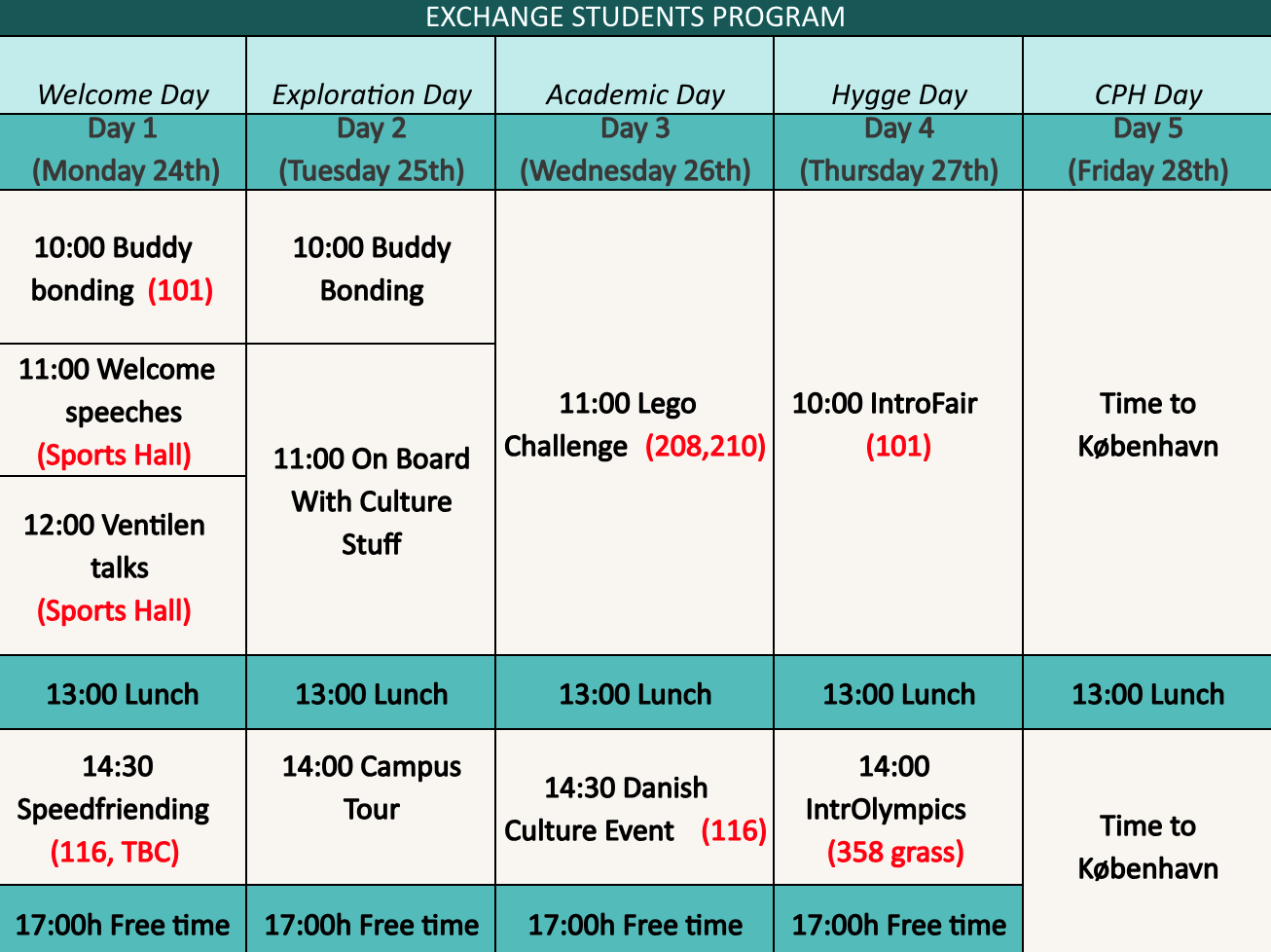 EXCHANGE STUDENTS PROGRAM

| Welcome Day | Exploration Day | Academic Day | Hygge Day | CPH Day |
|---|---|---|---|---|
| Day 1 (Monday 24th) | Day 2 (Tuesday 25th) | Day 3 (Wednesday 26th) | Day 4 (Thursday 27th) | Day 5 (Friday 28th) |
| 10:00 Buddy bonding (101) | 10:00 Buddy Bonding | 11:00 Lego Challenge (208,210) | 10:00 IntroFair (101) | Time to København |
| 11:00 Welcome speeches (Sports Hall) | 11:00 On Board With Culture Stuff | | | |
| 12:00 Ventilen talks (Sports Hall) | | | | |
| 13:00 Lunch | 13:00 Lunch | 13:00 Lunch | 13:00 Lunch | 13:00 Lunch |
| 14:30 Speedfriending (116, TBC) | 14:00 Campus Tour | 14:30 Danish Culture Event (116) | 14:00 IntrOlympics (358 grass) | Time to København |
| 17:00h Free time | 17:00h Free time | 17:00h Free time | 17:00h Free time | |